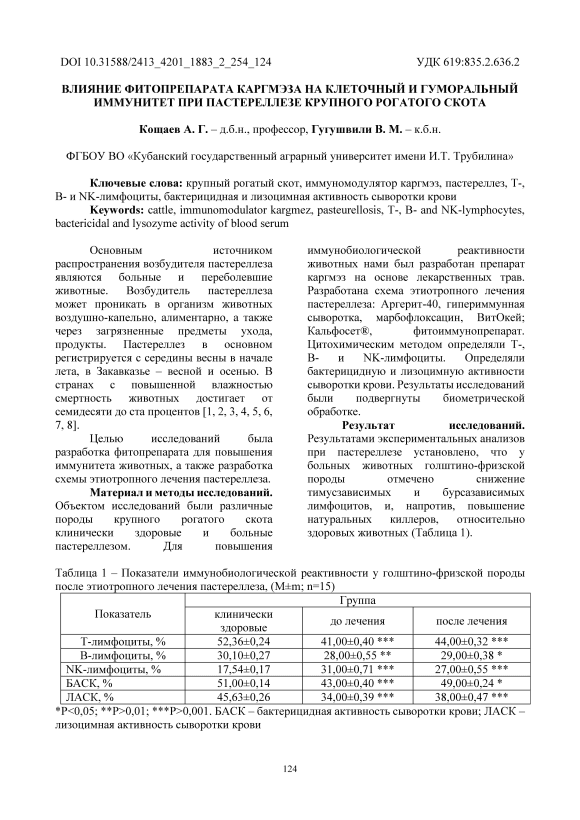 DOI 10.31588/2413_4201_1883_2_254_124 УДК 619:835.2.636.2

ВЛИЯНИЕ ФИТОПРЕПАРАТА КАРГМЭЗА НА КЛЕТОЧНЫЙ И ГУМОРАЛЬНЫЙ ИММУНИТЕТ ПРИ ПАСТЕРЕЛЛЕЗЕ КРУПНОГО РОГАТОГО СКОТА

Кощаев А. Г. – д.б.н., профессор, Гугушвили В. М. – к.б.н.

ФГБОУ ВО «Кубанский государственный аграрный университет имени И.Т. Трубилина»

Ключевые слова: крупный рогатый скот, иммуномодулятор каргмэз, пастереллез, Т-, В- и NK-лимфоциты, бактерицидная и лизоцимная активность сыворотки крови
Keywords: cattle, immunomodulator kargmez, pasteurellosis, T-, B- and NK-lymphocytes, bactericidal and lysozyme activity of blood serum

Основным источником распространения возбудителя пастереллеза являются больные и переболевшие животные. Возбудитель пастереллеза может проникать в организм животных воздушно-капельно, алиментарно, а также через загрязненные предметы ухода, продукты. Пастереллез в основном регистрируется с середины весны в начале лета, в Закавказье – весной и осенью. В странах с повышенной влажностью смертность животных достигает от семидесяти до ста процентов [1, 2, 3, 4, 5, 6, 7, 8].

Целью исследований была разработка фитопрепарата для повышения иммунитета животных, а также разработка схемы этиотропного лечения пастереллеза.

Материал и методы исследований. Объектом исследований были различные породы крупного рогатого скота клинически здоровые и больные пастереллезом. Для повышения иммунобиологической реактивности животных нами был разработан препарат каргмэз на основе лекарственных трав. Разработана схема этиотропного лечения пастереллеза: Аргерит-40, гипериммунная сыворотка, марбофлоксацин, ВитОкей; Кальфосет®, фитоиммунопрепарат. Цитохимическим методом определяли Т-, В- и NK-лимфоциты. Определяли бактерицидную и лизоцимную активности сыворотки крови. Результаты исследований были подвергнуты биометрической обработке.

Результат исследований. Результатами экспериментальных анализов при пастереллезе установлено, что у больных животных голштино-фризской породы отмечено снижение тимусзависимых и бурсазависимых лимфоцитов, и, напротив, повышение натуральных киллеров, относительно здоровых животных (Таблица 1).

Таблица 1 – Показатели иммунобиологической реактивности у голштино-фризской породы после этиотропного лечения пастереллеза, (M±m; n=15)

| Показатель | Группа | | |
|---|---|---|---|
| | клинически здоровые | до лечения | после лечения |
| Т-лимфоциты, % | 52,36±0,24 | 41,00±0,40 *** | 44,00±0,32 *** |
| В-лимфоциты, % | 30,10±0,27 | 28,00±0,55 ** | 29,00±0,38 * |
| NK-лимфоциты, % | 17,54±0,17 | 31,00±0,71 *** | 27,00±0,55 *** |
| БАСК, % | 51,00±0,14 | 43,00±0,40 *** | 49,00±0,24 * |
| ЛАСК, % | 45,63±0,26 | 34,00±0,39 *** | 38,00±0,47 *** |

*P<0,05; **P>0,01; ***P>0,001. БАСК – бактерицидная активность сыворотки крови; ЛАСК – лизоцимная активность сыворотки крови

124